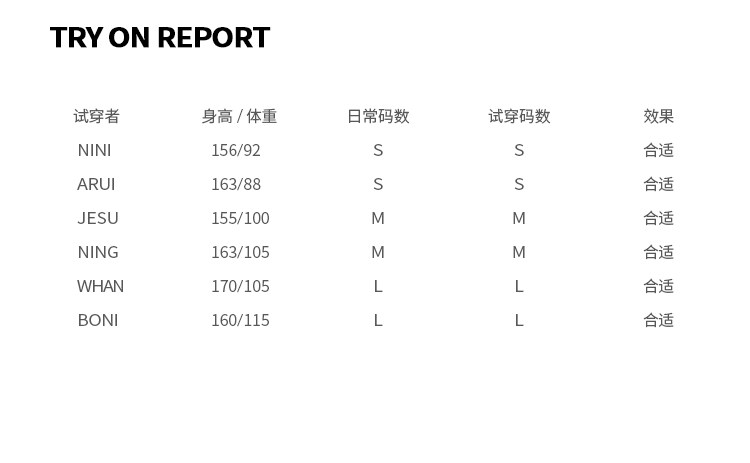 TRY ON REPORT

| 试穿者 | 身高 / 体重 | 日常码数 | 试穿码数 | 效果 |
|---|---|---|---|---|
| NINI | 156/92 | S | S | 合适 |
| ARUI | 163/88 | S | S | 合适 |
| JESU | 155/100 | M | M | 合适 |
| NING | 163/105 | M | M | 合适 |
| WHAN | 170/105 | L | L | 合适 |
| BONI | 160/115 | L | L | 合适 |